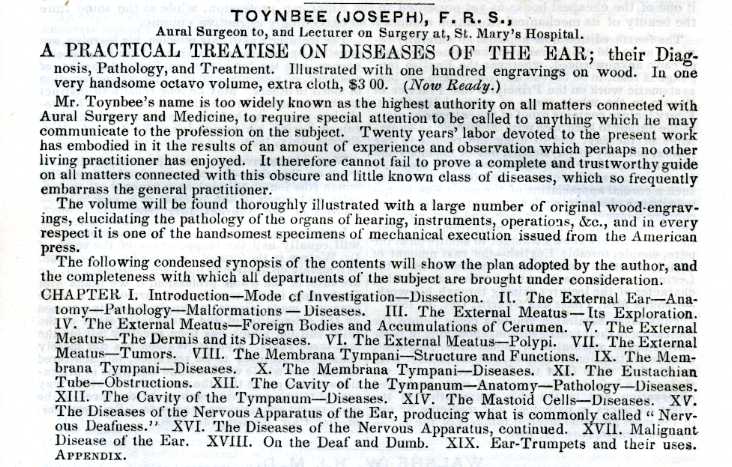 TOYNBEE (JOSEPH), F. R. S.,
Aural Surgeon to, and Lecturer on Surgery at, St. Mary's Hospital.

A PRACTICAL TREATISE ON DISEASES OF THE EAR; their Diagnosis, Pathology, and Treatment. Illustrated with one hundred engravings on wood. In one very handsome octavo volume, extra cloth, $3 00. (Now Ready.)

Mr. Toynbee's name is too widely known as the highest authority on all matters connected with Aural Surgery and Medicine, to require special attention to be called to anything which he may communicate to the profession on the subject. Twenty years' labor devoted to the present work has embodied in it the results of an amount of experience and observation which perhaps no other living practitioner has enjoyed. It therefore cannot fail to prove a complete and trustworthy guide on all matters connected with this obscure and little known class of diseases, which so frequently embarrass the general practitioner.

The volume will be found thoroughly illustrated with a large number of original wood-engravings, elucidating the pathology of the organs of hearing, instruments, operations, &c., and in every respect it is one of the handsomest specimens of mechanical execution issued from the American press.

The following condensed synopsis of the contents will show the plan adopted by the author, and the completeness with which all departments of the subject are brought under consideration.

CHAPTER I. Introduction—Mode of Investigation—Dissection. II. The External Ear—Anatomy—Pathology—Malformations—Diseases. III. The External Meatus—Its Exploration. IV. The External Meatus—Foreign Bodies and Accumulations of Cerumen. V. The External Meatus—The Dermis and its Diseases. VI. The External Meatus—Polypi. VII. The External Meatus—Tumors. VIII. The Membrana Tympani—Structure and Functions. IX. The Membrana Tympani—Diseases. X. The Membrana Tympani—Diseases. XI. The Eustachian Tube—Obstructions. XII. The Cavity of the Tympanum—Anatomy—Pathology—Diseases. XIII. The Cavity of the Tympanum—Diseases. XIV. The Mastoid Cells—Diseases. XV. The Diseases of the Nervous Apparatus of the Ear, producing what is commonly called "Nervous Deafness." XVI. The Diseases of the Nervous Apparatus, continued. XVII. Malignant Disease of the Ear. XVIII. On the Deaf and Dumb. XIX. Ear-Trumpets and their uses. APPENDIX.